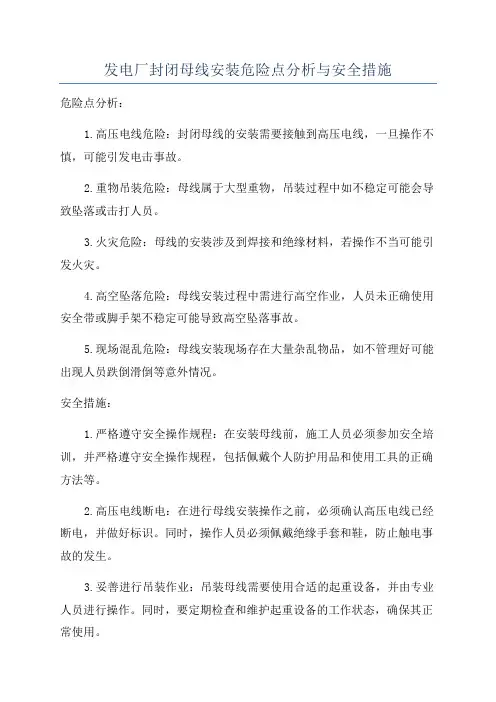 发电厂封闭母线安装危险点分析与安全措施

危险点分析：

1.高压电线危险：封闭母线的安装需要接触到高压电线，一旦操作不慎，可能引发电击事故。

2.重物吊装危险：母线属于大型重物，吊装过程中如不稳定可能会导致坠落或击打人员。

3.火灾危险：母线的安装涉及到焊接和绝缘材料，若操作不当可能引发火灾。

4.高空坠落危险：母线安装过程中需进行高空作业，人员未正确使用安全带或脚手架不稳定可能导致高空坠落事故。

5.现场混乱危险：母线安装现场存在大量杂乱物品，如不管理好可能出现人员跌倒滑倒等意外情况。

安全措施：

1.严格遵守安全操作规程：在安装母线前，施工人员必须参加安全培训，并严格遵守安全操作规程，包括佩戴个人防护用品和使用工具的正确方法等。

2.高压电线断电：在进行母线安装操作之前，必须确认高压电线已经断电，并做好标识。同时，操作人员必须佩戴绝缘手套和鞋，防止触电事故的发生。

3.妥善进行吊装作业：吊装母线需要使用合适的起重设备，并由专业人员进行操作。同时，要定期检查和维护起重设备的工作状态，确保其正常使用。